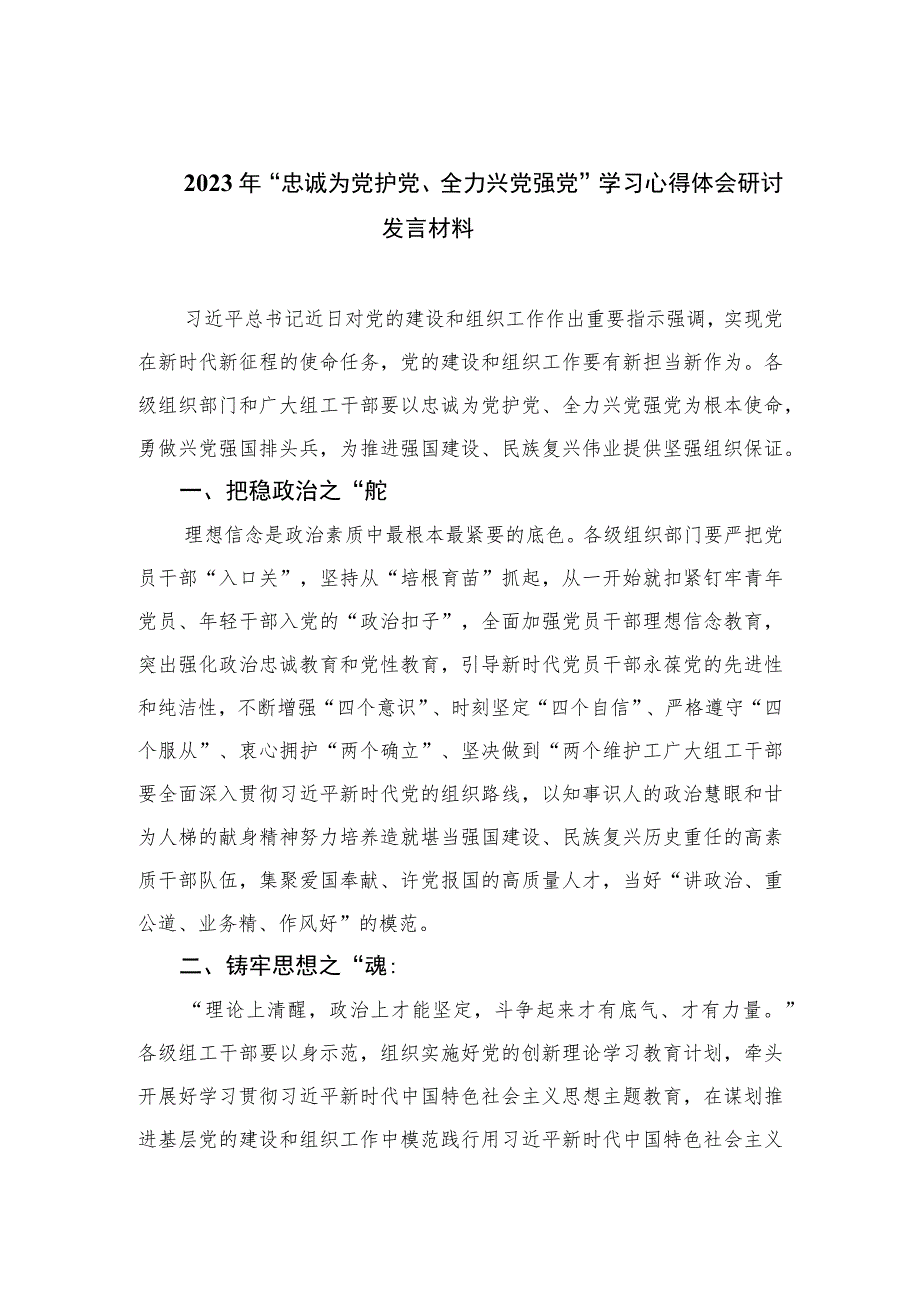 2023年“忠诚为党护党、全力兴党强党”学习心得体会研讨发言材料

习近平总书记近日对党的建设和组织工作作出重要指示强调，实现党在新时代新征程的使命任务，党的建设和组织工作要有新担当新作为。各级组织部门和广大组工干部要以忠诚为党护党、全力兴党强党为根本使命，勇做兴党强国排头兵，为推进强国建设、民族复兴伟业提供坚强组织保证。

一、把稳政治之“舵

理想信念是政治素质中最根本最紧要的底色。各级组织部门要严把党员干部“入口关”，坚持从“培根育苗”抓起，从一开始就扣紧钉牢青年党员、年轻干部入党的“政治扣子”，全面加强党员干部理想信念教育，突出强化政治忠诚教育和党性教育，引导新时代党员干部永葆党的先进性和纯洁性，不断增强“四个意识”、时刻坚定“四个自信”、严格遵守“四个服从”、衷心拥护“两个确立”、坚决做到“两个维护工广大组工干部要全面深入贯彻习近平新时代党的组织路线，以知事识人的政治慧眼和甘为人梯的献身精神努力培养造就堪当强国建设、民族复兴历史重任的高素质干部队伍，集聚爱国奉献、许党报国的高质量人才，当好“讲政治、重公道、业务精、作风好”的模范。

二、铸牢思想之“魂：

“理论上清醒，政治上才能坚定，斗争起来才有底气、才有力量。”各级组工干部要以身示范，组织实施好党的创新理论学习教育计划，牵头开展好学习贯彻习近平新时代中国特色社会主义思想主题教育，在谋划推进基层党的建设和组织工作中模范践行用习近平新时代中国特色社会主义